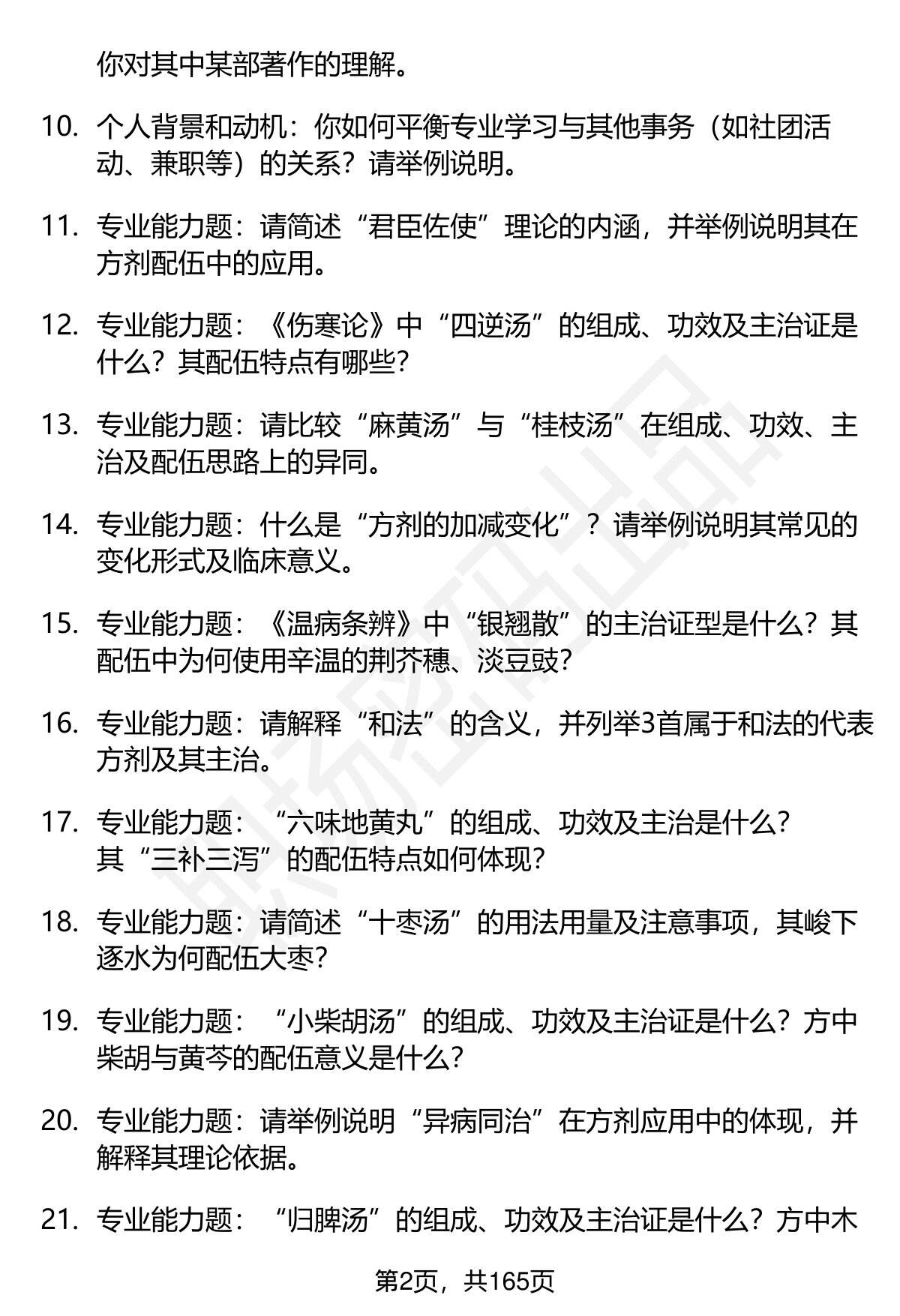 你对其中某部著作的理解。

10. 个人背景和动机：你如何平衡专业学习与其他事务（如社团活动、兼职等）的关系？请举例说明。

11. 专业能力题：请简述“君臣佐使”理论的内涵，并举例说明其在方剂配伍中的应用。

12. 专业能力题：《伤寒论》中“四逆汤”的组成、功效及主治证是什么？其配伍特点有哪些？

13. 专业能力题：请比较“麻黄汤”与“桂枝汤”在组成、功效、主治及配伍思路上的异同。

14. 专业能力题：什么是“方剂的加减变化”？请举例说明其常见的变化形式及临床意义。

15. 专业能力题：《温病条辨》中“银翘散”的主治证型是什么？其配伍中为何使用辛温的荆芥穗、淡豆豉？

16. 专业能力题：请解释“和法”的含义，并列举3首属于和法的代表方剂及其主治。

17. 专业能力题：“六味地黄丸”的组成、功效及主治是什么？其“三补三泻”的配伍特点如何体现？

18. 专业能力题：请简述“十枣汤”的用法用量及注意事项，其峻下逐水为何配伍大枣？

19. 专业能力题：“小柴胡汤”的组成、功效及主治证是什么？方中柴胡与黄芩的配伍意义是什么？

20. 专业能力题：请举例说明“异病同治”在方剂应用中的体现，并解释其理论依据。

21. 专业能力题：“归脾汤”的组成、功效及主治证是什么？方中木

第2页，共165页